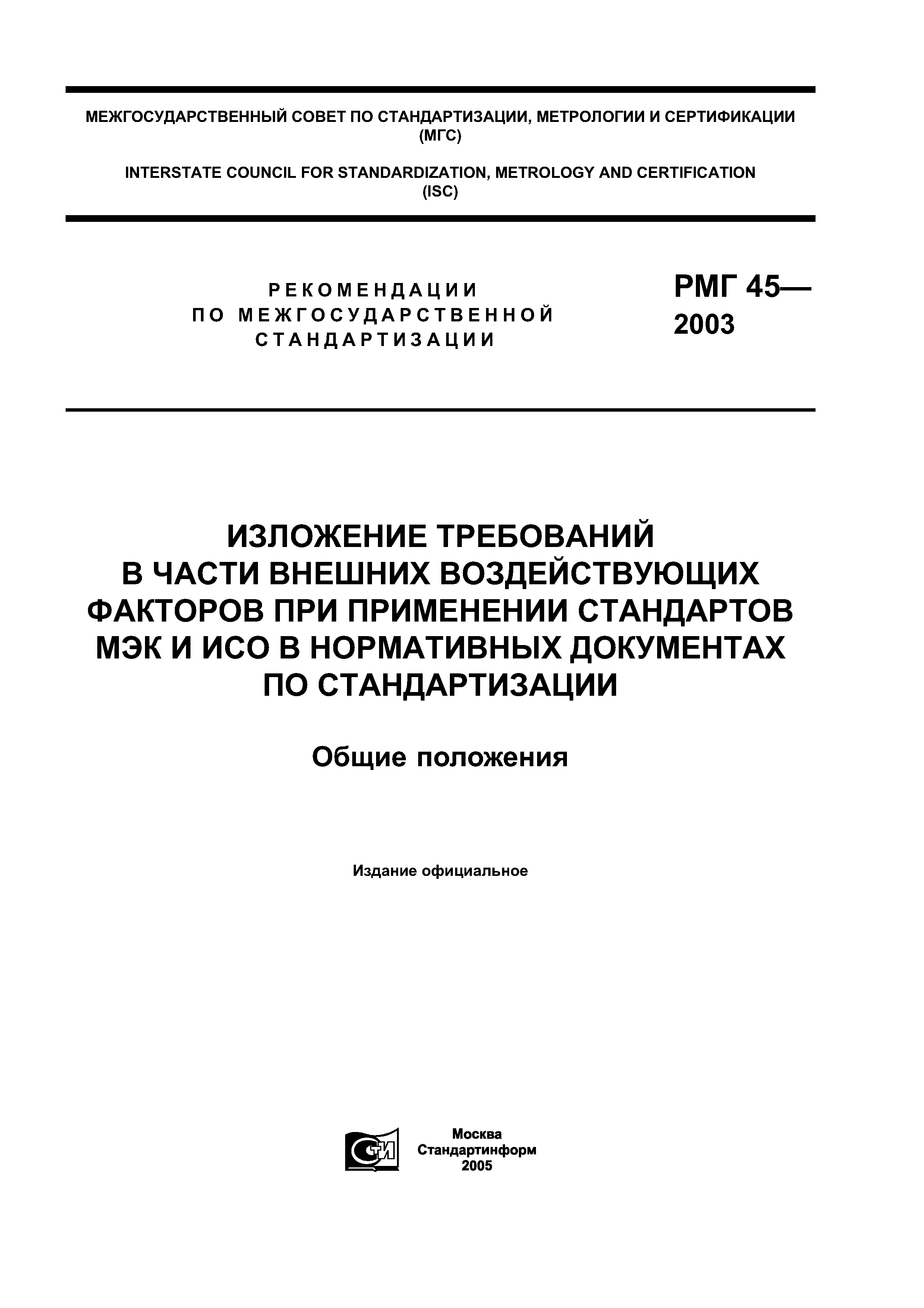 МЕЖГОСУДАРСТВЕННЫЙ СОВЕТ ПО СТАНДАРТИЗАЦИИ, МЕТРОЛОГИИ И СЕРТИФИКАЦИИ (МГС)

INTERSTATE COUNCIL FOR STANDARDIZATION, METROLOGY AND CERTIFICATION (ISC)

РЕКОМЕНДАЦИИ ПО МЕЖГОСУДАРСТВЕННОЙ СТАНДАРТИЗАЦИИ

РМГ 45— 2003

ИЗЛОЖЕНИЕ ТРЕБОВАНИЙ В ЧАСТИ ВНЕШНИХ ВОЗДЕЙСТВУЮЩИХ ФАКТОРОВ ПРИ ПРИМЕНЕНИИ СТАНДАРТОВ МЭК И ИСО В НОРМАТИВНЫХ ДОКУМЕНТАХ ПО СТАНДАРТИЗАЦИИ

Общие положения

Издание официальное

СТИ

Москва
Стандартинформ
2005